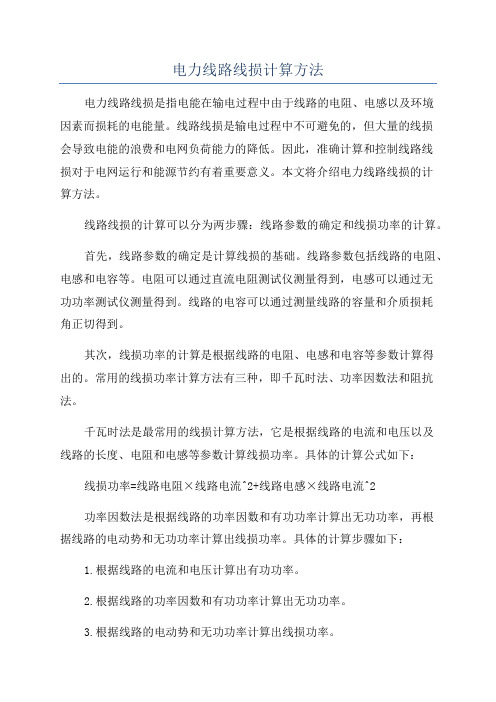 电力线路线损计算方法

电力线路线损是指电能在输电过程中由于线路的电阻、电感以及环境因素而损耗的电能量。线路线损是输电过程中不可避免的，但大量的线损会导致电能的浪费和电网负荷能力的降低。因此，准确计算和控制线路线损对于电网运行和能源节约有着重要意义。本文将介绍电力线路线损的计算方法。

线路线损的计算可以分为两步骤：线路参数的确定和线损功率的计算。

首先，线路参数的确定是计算线损的基础。线路参数包括线路的电阻、电感和电容等。电阻可以通过直流电阻测试仪测量得到，电感可以通过无功功率测试仪测量得到。线路的电容可以通过测量线路的容量和介质损耗角正切得到。

其次，线损功率的计算是根据线路的电阻、电感和电容等参数计算得出的。常用的线损功率计算方法有三种，即千瓦时法、功率因数法和阻抗法。

千瓦时法是最常用的线损计算方法，它是根据线路的电流和电压以及线路的长度、电阻和电感等参数计算线损功率。具体的计算公式如下：

线损功率=线路电阻×线路电流^2+线路电感×线路电流^2

功率因数法是根据线路的功率因数和有功功率计算出无功功率，再根据线路的电动势和无功功率计算出线损功率。具体的计算步骤如下：

1.根据线路的电流和电压计算出有功功率。

2.根据线路的功率因数和有功功率计算出无功功率。

3.根据线路的电动势和无功功率计算出线损功率。